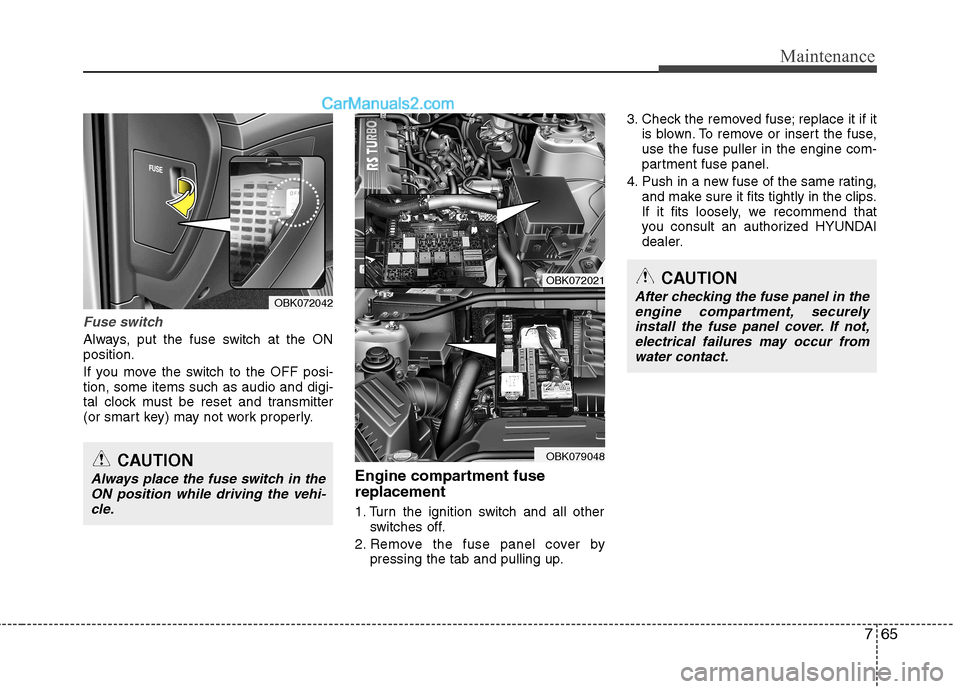 Maintenance

CarManuals2.com

FUSE

OFF

OBK072042

Fuse switch

Always, put the fuse switch at the ON position.

If you move the switch to the OFF position, some items such as audio and digital clock must be reset and transmitter (or smart key) may not work properly.

CAUTION

Always place the fuse switch in the ON position while driving the vehicle.

RS TURBO

OBK072021

OBK079048

Engine compartment fuse replacement

1. Turn the ignition switch and all other switches off.

2. Remove the fuse panel cover by pressing the tab and pulling up.

3. Check the removed fuse; replace it if it is blown. To remove or insert the fuse, use the fuse puller in the engine compartment fuse panel.

4. Push in a new fuse of the same rating, and make sure it fits tightly in the clips. If it fits loosely, we recommend that you consult an authorized HYUNDAI dealer.

CAUTION

After checking the fuse panel in the engine compartment, securely install the fuse panel cover. If not, electrical failures may occur from water contact.

7 65

carmanualsonline.info